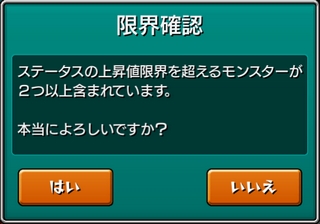 限界確認

ステータスの上昇値限界を超えるモンスターが２つ以上含まれています。

本当によろしいですか？

はい

いいえ